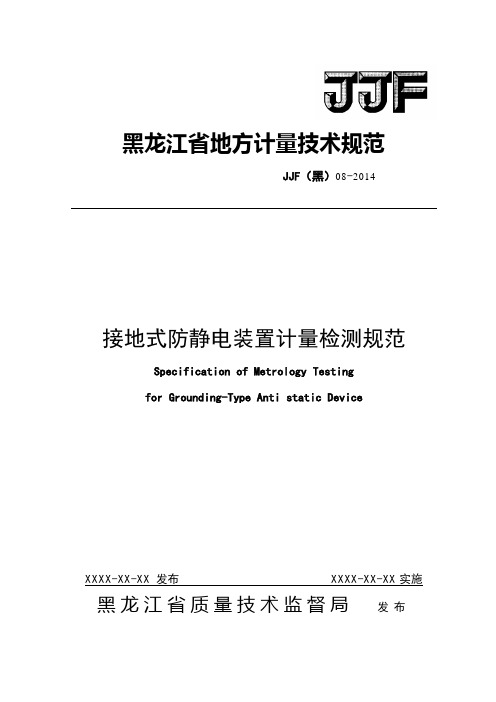 JJF

黑龙江省地方计量技术规范

JJF（黑）08-2014

接地式防静电装置计量检测规范

Specification of Metrology Testing

for Grounding-Type Anti static Device

XXXX-XX-XX 发布　　XXXX-XX-XX 实施

黑龙江省质量技术监督局　发布